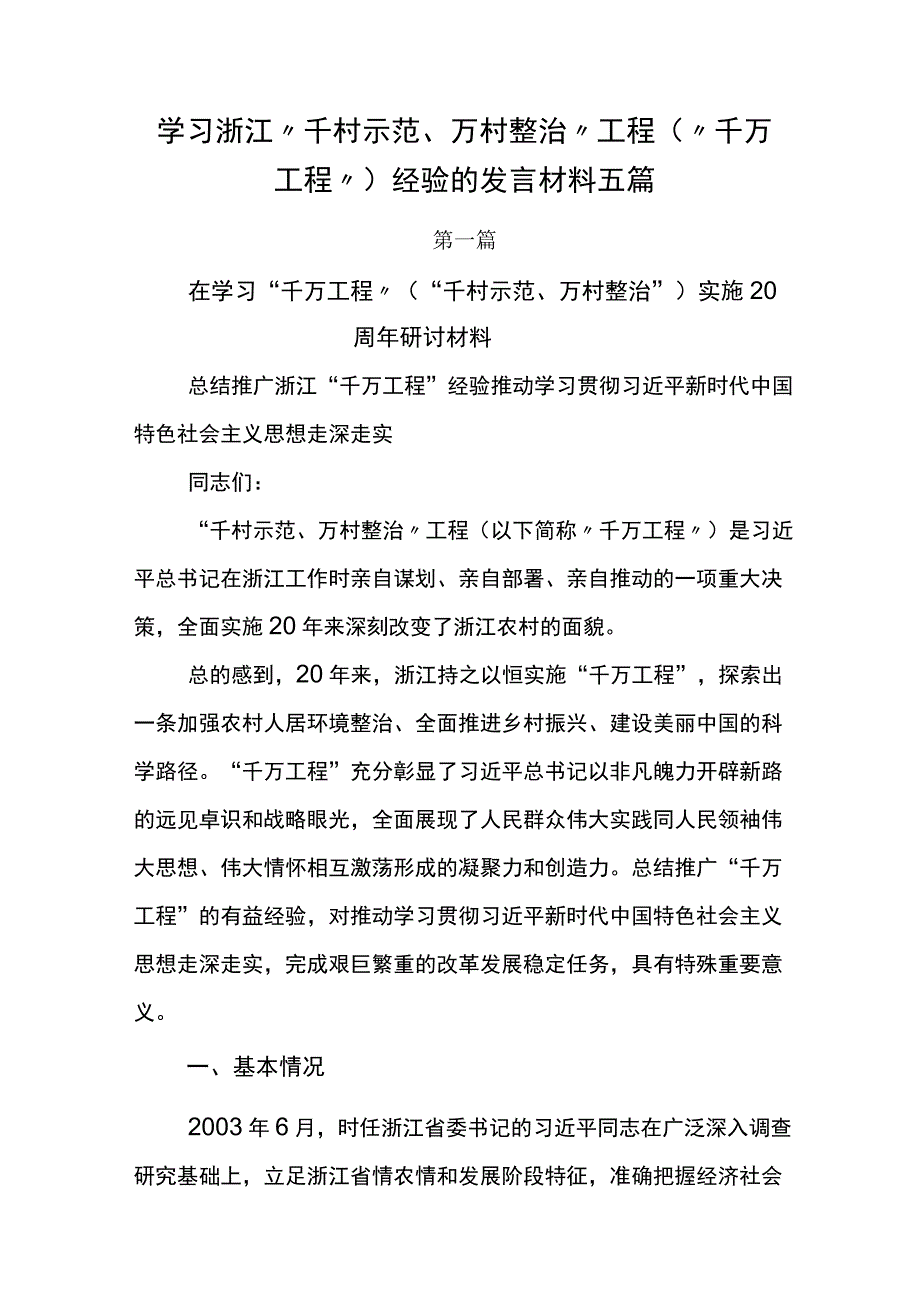 学习浙江〃千村示范、万村整治〃工程（〃千万工程〃）经验的发言材料五篇

第一篇

在学习“千万工程〃（“千村示范、万村整治”）实施20周年研讨材料

总结推广浙江“千万工程”经验推动学习贯彻习近平新时代中国特色社会主义思想走深走实

同志们：

“千村示范、万村整治〃工程（以下简称〃千万工程〃）是习近平总书记在浙江工作时亲自谋划、亲自部署、亲自推动的一项重大决策，全面实施20年来深刻改变了浙江农村的面貌。

总的感到，20年来，浙江持之以恒实施“千万工程”，探索出一条加强农村人居环境整治、全面推进乡村振兴、建设美丽中国的科学路径。“千万工程”充分彰显了习近平总书记以非凡魄力开辟新路的远见卓识和战略眼光，全面展现了人民群众伟大实践同人民领袖伟大思想、伟大情怀相互激荡形成的凝聚力和创造力。总结推广“千万工程”的有益经验，对推动学习贯彻习近平新时代中国特色社会主义思想走深走实，完成艰巨繁重的改革发展稳定任务，具有特殊重要意义。

一、基本情况

2003年6月，时任浙江省委书记的习近平同志在广泛深入调查研究基础上，立足浙江省情农情和发展阶段特征，准确把握经济社会